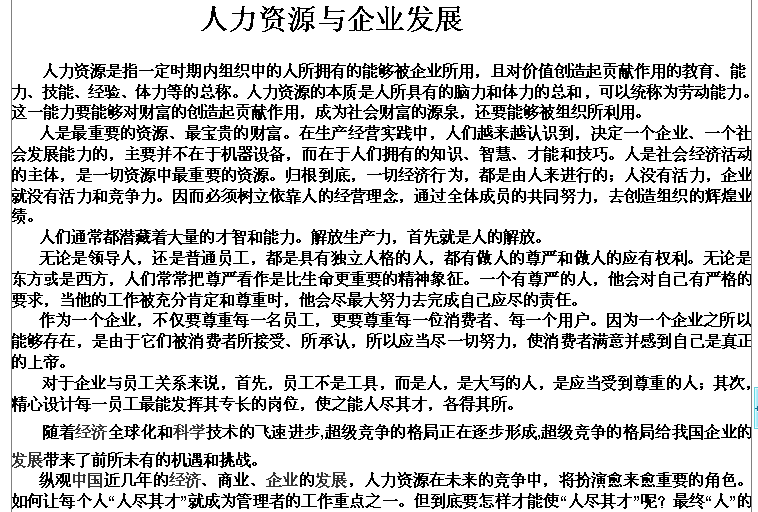 人力资源与企业发展

人力资源是指一定时期内组织中的人所拥有的能够被企业所用，且对价值创造起贡献作用的教育、能力、技能、经验、体力等的总称。人力资源的本质是人所具有的脑力和体力的总和，可以统称为劳动能力。这一能力要能够对财富的创造起贡献作用，成为社会财富的源泉，还要能够被组织所利用。

人是最重要的资源、最宝贵的财富。在生产经营实践中，人们越来越认识到，决定一个企业、一个社会发展能力的，主要并不在于机器设备，而在于人们拥有的知识、智慧、才能和技巧。人是社会经济活动的主体，是一切资源中最重要的资源。归根到底，一切经济行为，都是由人来进行的；人没有活力，企业就没有活力和竞争力。因而必须树立依靠人的经营理念，通过全体成员的共同努力，去创造组织的辉煌业绩。

人们通常都潜藏着大量的才智和能力。解放生产力，首先就是人的解放。

无论是领导人，还是普通员工，都是具有独立人格的人，都有做人的尊严和做人的应有权利。无论是东方或是西方，人们常常把尊严看作是比生命更重要的精神象征。一个有尊严的人，他会对自己有严格的要求，当他的工作被充分肯定和尊重时，他会尽最大努力去完成自己应尽的责任。

作为一个企业，不仅要尊重每一名员工，更要尊重每一位消费者、每一个用户。因为一个企业之所以能够存在，是由于它们被消费者所接受、所承认，所以应当尽一切努力，使消费者满意并感到自己是真正的上帝。

对于企业与员工关系来说，首先，员工不是工具，而是人，是大写的人，是应当受到尊重的人；其次，精心设计每一员工最能发挥其专长的岗位，使之能人尽其才，各得其所。

随着经济全球化和科学技术的飞速进步,超级竞争的格局正在逐步形成,超级竞争的格局给我国企业的发展带来了前所未有的机遇和挑战。

纵观中国近几年的经济、商业、企业的发展，人力资源在未来的竞争中，将扮演愈来愈重要的角色。如何让每个人“人尽其才”就成为管理者的工作重点之一。但到底要怎样才能使“人尽其才”呢？最终“人”的